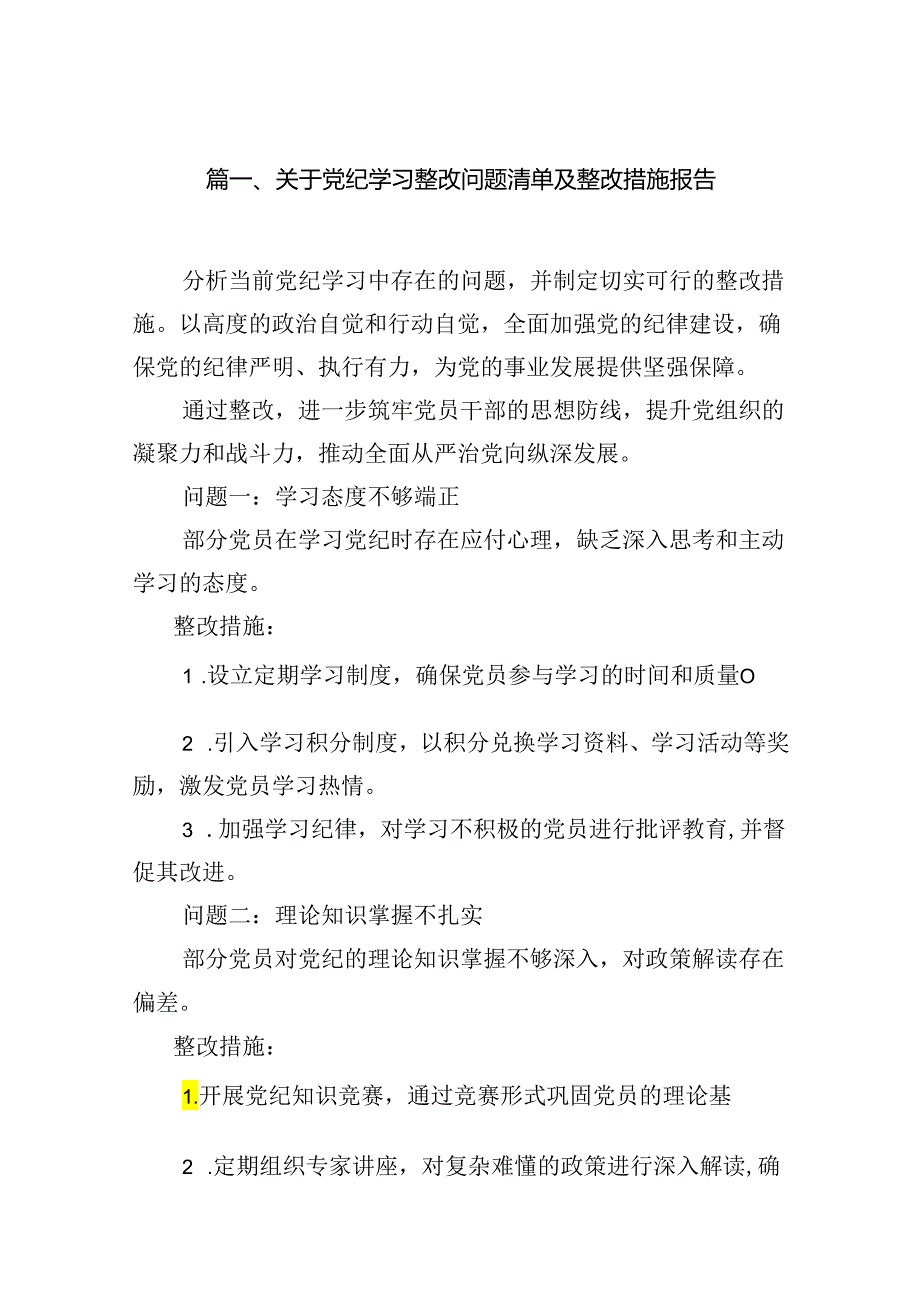 篇一、关于党纪学习整改问题清单及整改措施报告

分析当前党纪学习中存在的问题，并制定切实可行的整改措施。以高度的政治自觉和行动自觉，全面加强党的纪律建设，确保党的纪律严明、执行有力，为党的事业发展提供坚强保障。

通过整改，进一步筑牢党员干部的思想防线，提升党组织的凝聚力和战斗力，推动全面从严治党向纵深发展。

问题一：学习态度不够端正

部分党员在学习党纪时存在应付心理，缺乏深入思考和主动学习的态度。

整改措施：

1 .设立定期学习制度，确保党员参与学习的时间和质量O

2 .引入学习积分制度，以积分兑换学习资料、学习活动等奖励，激发党员学习热情。

3 .加强学习纪律，对学习不积极的党员进行批评教育，并督促其改进。

问题二：理论知识掌握不扎实

部分党员对党纪的理论知识掌握不够深入，对政策解读存在偏差。

整改措施：

1.开展党纪知识竞赛，通过竞赛形式巩固党员的理论基

2 .定期组织专家讲座，对复杂难懂的政策进行深入解读，确